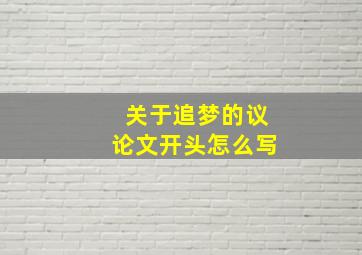 关于追梦的议论文开头怎么写